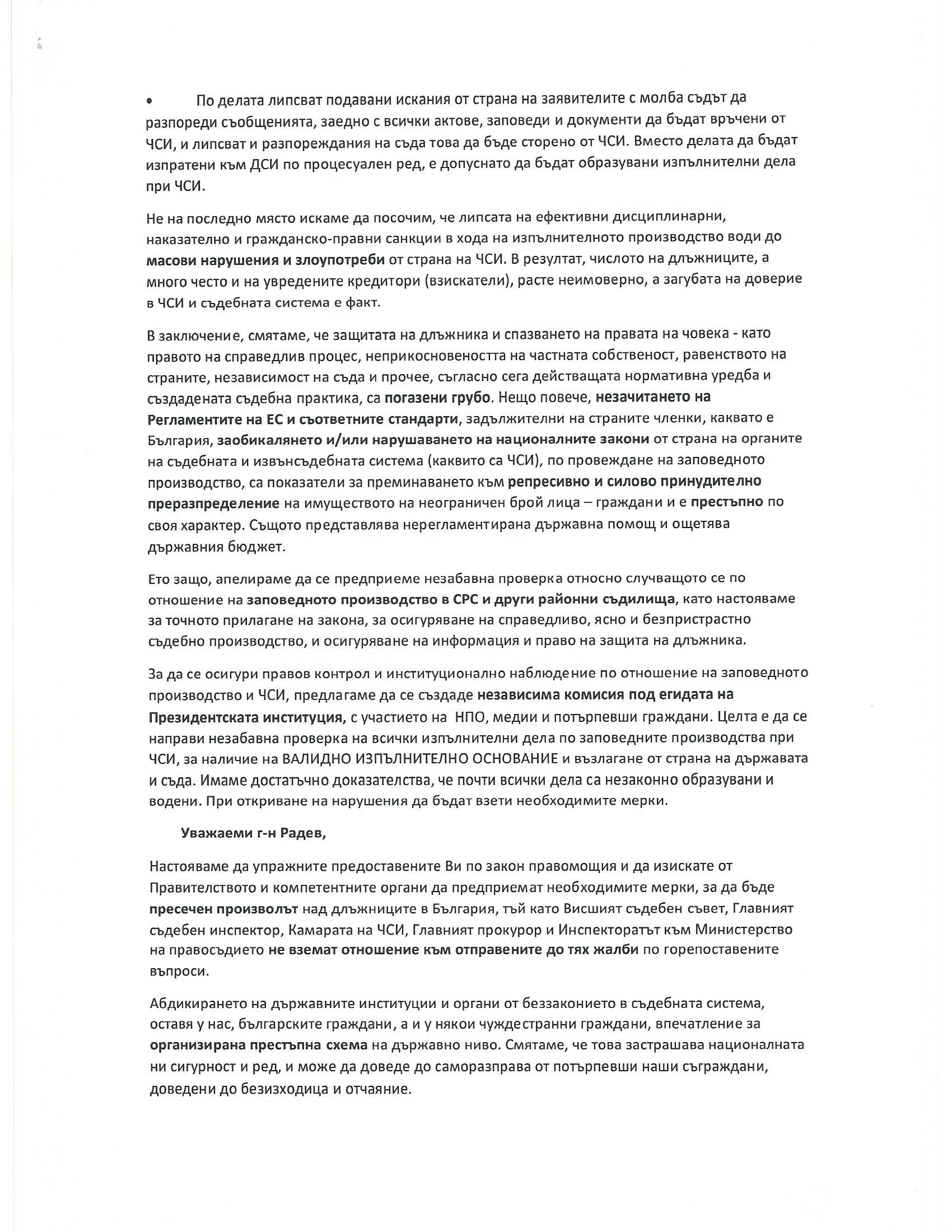 • По делата липсват подавани искания от страна на заявителите с молба съдът да разпореди съобщенията, заедно с всички актове, заповеди и документи да бъдат връчени от ЧСИ, и липсват и разпореждания на съда това да бъде сторено от ЧСИ. Вместо делата да бъдат изпратени към ДСИ по процесуален ред, е допуснато да бъдат образувани изпълнителни дела при ЧСИ.

Не на последно място искаме да посочим, че липсата на ефективни дисциплинарни, наказателно и гражданско-правни санкции в хода на изпълнителното производство води до масови нарушения и злоупотреби от страна на ЧСИ. В резултат, числото на длъжниците, а много често и на увредените кредитори (взискатели), расте неимоверно, а загубата на доверие в ЧСИ и съдебната система е факт.

В заключение, смятаме, че защитата на длъжника и спазването на правата на човека - като правото на справедлив процес, неприкосновеността на частната собственост, равенството на страните, независимост на съда и прочее, съгласно сега действащата нормативна уредба и създадената съдебна практика, са погазени грубо. Нещо повече, незачитането на Регламентите на ЕС и съответните стандарти, задължителни на страните членки, каквато е България, заобикалянето и/или нарушаването на националните закони от страна на органите на съдебната и извънсъдебната система (каквито са ЧСИ), по провеждане на заповедното производство, са показатели за преминаването към репресивно и силово принудително преразпределение на имуществото на неограничен брой лица – граждани и е престъпно по своя характер. Същото представлява нерегламентирана държавна помощ и ощетява държавния бюджет.

Ето защо, апелираме да се предприеме незабавна проверка относно случващото се по отношение на заповедното производство в СРС и други районни съдилища, като настояваме за точното прилагане на закона, за осигуряване на справедливо, ясно и безпристрастно съдебно производство, и осигуряване на информация и право на защита на длъжника.

За да се осигури правов контрол и институционално наблюдение по отношение на заповедното производство и ЧСИ, предлагаме да се създаде независима комисия под егидата на Президентската институция, с участието на НПО, медии и потърпевши граждани. Целта е да се направи незабавна проверка на всички изпълнителни дела по заповедните производства при ЧСИ, за наличие на ВАЛИДНО ИЗПЪЛНИТЕЛНО ОСНОВАНИЕ и възлагане от страна на държавата и съда. Имаме достатъчно доказателства, че почти всички дела са незаконно образувани и водени. При откриване на нарушения да бъдат взети необходимите мерки.

Уважаеми г-н Радев,

Настояваме да упражните предоставените Ви по закон правомощия и да изискате от Правителството и компетентните органи да предприемат необходимите мерки, за да бъде пресечен произволът над длъжниците в България, тъй като Висшият съдебен съвет, Главният съдебен инспектор, Камарата на ЧСИ, Главният прокурор и Инспекторатът към Министерство на правосъдието не вземат отношение към отправените до тях жалби по горепоставените въпроси.

Абдикирането на държавните институции и органи от беззаконието в съдебната система, оставя у нас, българските граждани, а и у някои чуждестранни граждани, впечатление за организирана престъпна схема на държавно ниво. Смятаме, че това застрашава националната ни сигурност и ред, и може да доведе до саморазправа от потърпевши наши съграждани, доведени до безизходица и отчаяние.